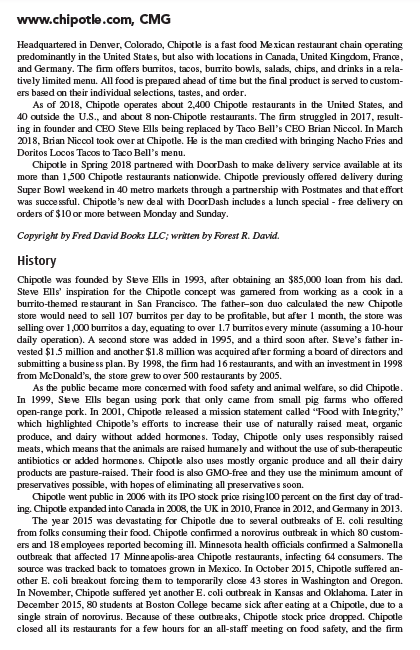 www.chipotle.com, CMG

Headquartered in Denver, Colorado, Chipotle is a fast food Mexican restaurant chain operating predominantly in the United States, but also with locations in Canada, United Kingdom, France, and Germany. The firm offers burritos, tacos, burrito bowls, salads, chips, and drinks in a relatively limited menu. All food is prepared ahead of time but the final product is served to customers based on their individual selections, tastes, and order.

As of 2018, Chipotle operates about 2,400 Chipotle restaurants in the United States, and 40 outside the U.S., and about 8 non-Chipotle restaurants. The firm struggled in 2017, resulting in founder and CEO Steve Ells being replaced by Taco Bell's CEO Brian Niccol. In March 2018, Brian Niccol took over at Chipotle. He is the man credited with bringing Nacho Fries and Doritos Locos Tacos to Taco Bell's menu.

Chipotle in Spring 2018 partnered with DoorDash to make delivery service available at its more than 1,500 Chipotle restaurants nationwide. Chipotle previously offered delivery during Super Bowl weekend in 40 metro markets through a partnership with Postmates and that effort was successful. Chipotle's new deal with DoorDash includes a lunch special - free delivery on orders of $10 or more between Monday and Sunday.

Copyright by Fred David Books LLC; written by Forest R. David.

History

Chipotle was founded by Steve Ells in 1993, after obtaining an $85,000 loan from his dad. Steve Ells' inspiration for the Chipotle concept was garnered from working as a cook in a burrito-themed restaurant in San Francisco. The father–son duo calculated the new Chipotle store would need to sell 107 burritos per day to be profitable, but after 1 month, the store was selling over 1,000 burritos a day, equating to over 1.7 burritos every minute (assuming a 10-hour daily operation). A second store was added in 1995, and a third soon after. Steve's father invested $1.5 million and another $1.8 million was acquired after forming a board of directors and submitting a business plan. By 1998, the firm had 16 restaurants, and with an investment in 1998 from McDonald's, the store grew to over 500 restaurants by 2005.

As the public became more concerned with food safety and animal welfare, so did Chipotle. In 1999, Steve Ells began using pork that only came from small pig farms who offered open-range pork. In 2001, Chipotle released a mission statement called "Food with Integrity," which highlighted Chipotle's efforts to increase their use of naturally raised meat, organic produce, and dairy without added hormones. Today, Chipotle only uses responsibly raised meats, which means that the animals are raised humanely and without the use of sub-therapeutic antibiotics or added hormones. Chipotle also uses mostly organic produce and all their dairy products are pasture-raised. Their food is also GMO-free and they use the minimum amount of preservatives possible, with hopes of eliminating all preservatives soon.

Chipotle went public in 2006 with its IPO stock price rising 100 percent on the first day of trading. Chipotle expanded into Canada in 2008, the UK in 2010, France in 2012, and Germany in 2013.

The year 2015 was devastating for Chipotle due to several outbreaks of E. coli resulting from folks consuming their food. Chipotle confirmed a norovirus outbreak in which 80 customers and 18 employees reported becoming ill. Minnesota health officials confirmed a Salmonella outbreak that affected 17 Minneapolis-area Chipotle restaurants, infecting 64 consumers. The source was tracked back to tomatoes grown in Mexico. In October 2015, Chipotle suffered another E. coli breakout forcing them to temporarily close 43 stores in Washington and Oregon. In November, Chipotle suffered yet another E. coli outbreak in Kansas and Oklahoma. Later in December 2015, 80 students at Boston College became sick after eating at a Chipotle, due to a single strain of norovirus. Because of these outbreaks, Chipotle stock price dropped. Chipotle closed all its restaurants for a few hours for an all-staff meeting on food safety, and the firm